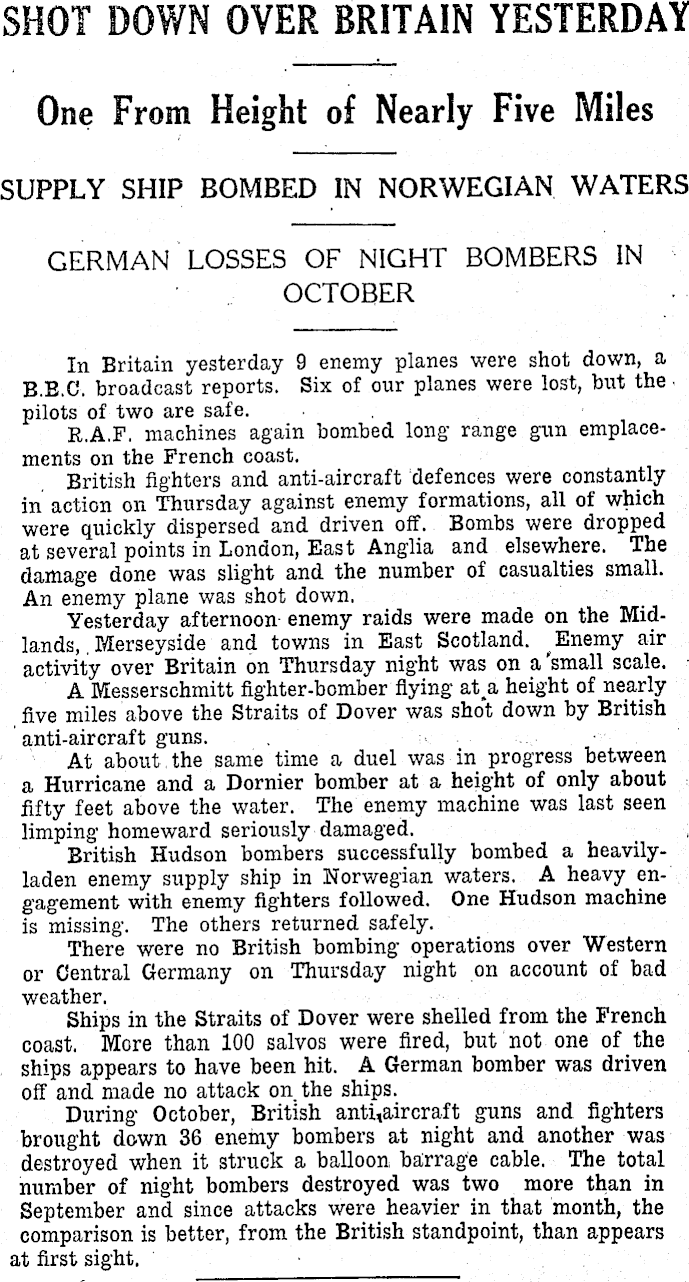 SHOT DOWN OVER BRITAIN YESTERDAY

One From Height of Nearly Five Miles

SUPPLY SHIP BOMBED IN NORWEGIAN WATERS

GERMAN LOSSES OF NIGHT BOMBERS IN OCTOBER

In Britain yesterday 9 enemy planes were shot down, a B.B.C. broadcast reports. Six of our planes were lost, but the pilots of two are safe.

R.A.F. machines again bombed long range gun emplacements on the French coast.

British fighters and anti-aircraft defences were constantly in action on Thursday against enemy formations, all of which were quickly dispersed and driven off. Bombs were dropped at several points in London, East Anglia and elsewhere. The damage done was slight and the number of casualties small. An enemy plane was shot down.

Yesterday afternoon enemy raids were made on the Midlands, Merseyside and towns in East Scotland. Enemy air activity over Britain on Thursday night was on a small scale.

A Messerschmitt fighter-bomber flying at a height of nearly five miles above the Straits of Dover was shot down by British anti-aircraft guns.

At about the same time a duel was in progress between a Hurricane and a Dornier bomber at a height of only about fifty feet above the water. The enemy machine was last seen limping homeward seriously damaged.

British Hudson bombers successfully bombed a heavily-laden enemy supply ship in Norwegian waters. A heavy engagement with enemy fighters followed. One Hudson machine is missing. The others returned safely.

There were no British bombing operations over Western or Central Germany on Thursday night on account of bad weather.

Ships in the Straits of Dover were shelled from the French coast. More than 100 salvos were fired, but not one of the ships appears to have been hit. A German bomber was driven off and made no attack on the ships.

During October, British anti-aircraft guns and fighters brought down 36 enemy bombers at night and another was destroyed when it struck a balloon barrage cable. The total number of night bombers destroyed was two more than in September and since attacks were heavier in that month, the comparison is better, from the British standpoint, than appears at first sight.